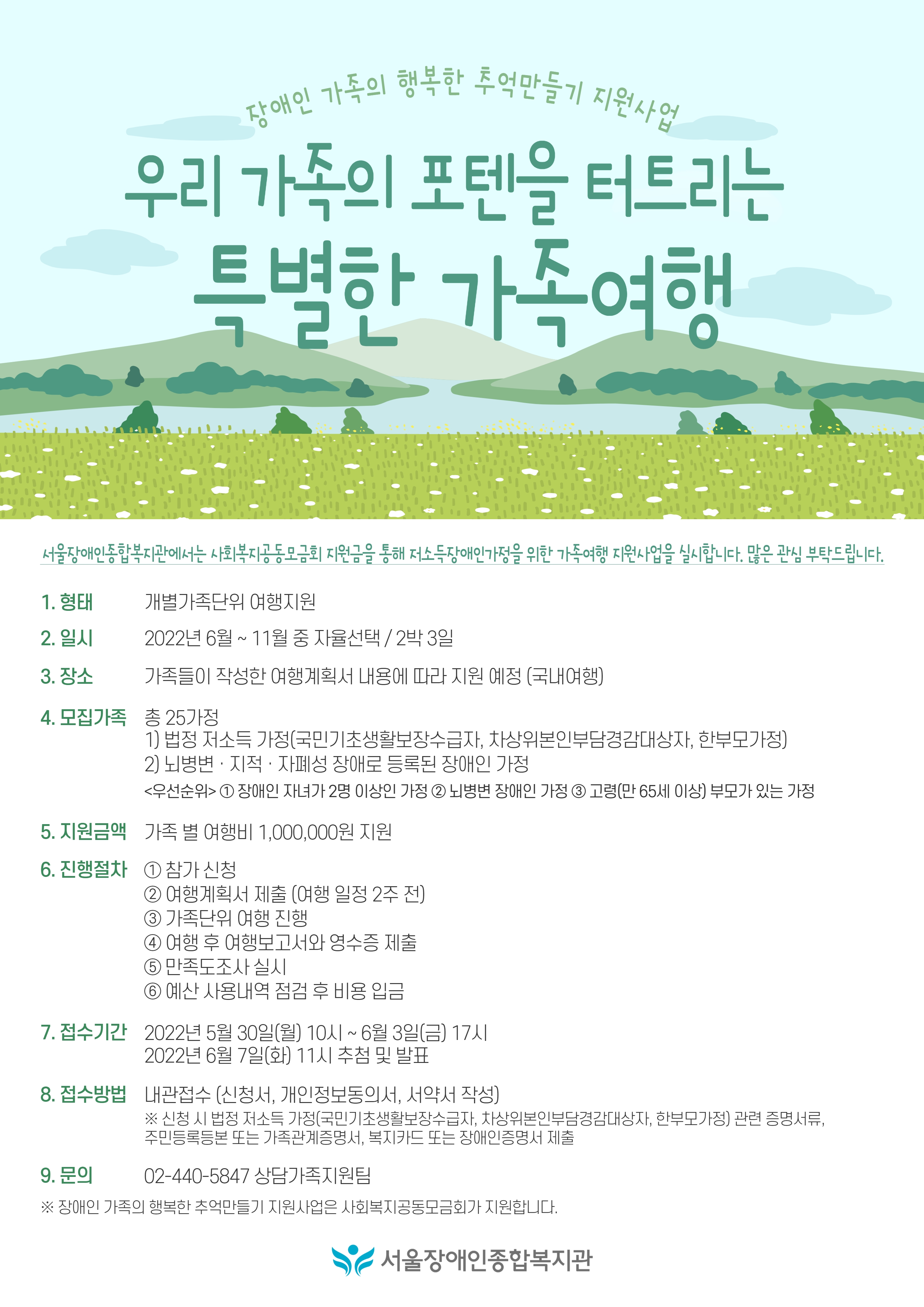 장애인 가족의 행복한 추억만들기 지원사업

우리 가족의 포텐을 터트리는
특별한 가족여행

서울장애인종합복지관에서는 사회복지공동모금회 지원금을 통해 저소득장애인가정을 위한 가족여행 지원사업을 실시합니다. 많은 관심 부탁드립니다.

1. 형태 개별가족단위 여행지원

2. 일시 2022년 6월 ~ 11월 중 자율선택 / 2박 3일

3. 장소 가족들이 작성한 여행계획서 내용에 따라 지원 예정 (국내여행)

4. 모집가족 총 25가정
1) 법정 저소득 가정(국민기초생활보장수급자, 차상위본인부담경감대상자, 한부모가정)
2) 뇌병변 · 지적 · 자폐성 장애로 등록된 장애인 가정
<우선순위> ① 장애인 자녀가 2명 이상인 가정 ② 뇌병변 장애인 가정 ③ 고령(만 65세 이상) 부모가 있는 가정

5. 지원금액 가족 별 여행비 1,000,000원 지원

6. 진행절차 ① 참가 신청
② 여행계획서 제출 (여행 일정 2주 전)
③ 가족단위 여행 진행
④ 여행 후 여행보고서와 영수증 제출
⑤ 만족도조사 실시
⑥ 예산 사용내역 점검 후 비용 입금

7. 접수기간 2022년 5월 30일(월) 10시 ~ 6월 3일(금) 17시
2022년 6월 7일(화) 11시 추첨 및 발표

8. 접수방법 내관접수 (신청서, 개인정보동의서, 서약서 작성)
※ 신청 시 법정 저소득 가정(국민기초생활보장수급자, 차상위본인부담경감대상자, 한부모가정) 관련 증명서류, 주민등록등본 또는 가족관계증명서, 복지카드 또는 장애인증명서 제출

9. 문의 02-440-5847 상담가족지원팀

※ 장애인 가족의 행복한 추억만들기 지원사업은 사회복지공동모금회가 지원합니다.

서울장애인종합복지관